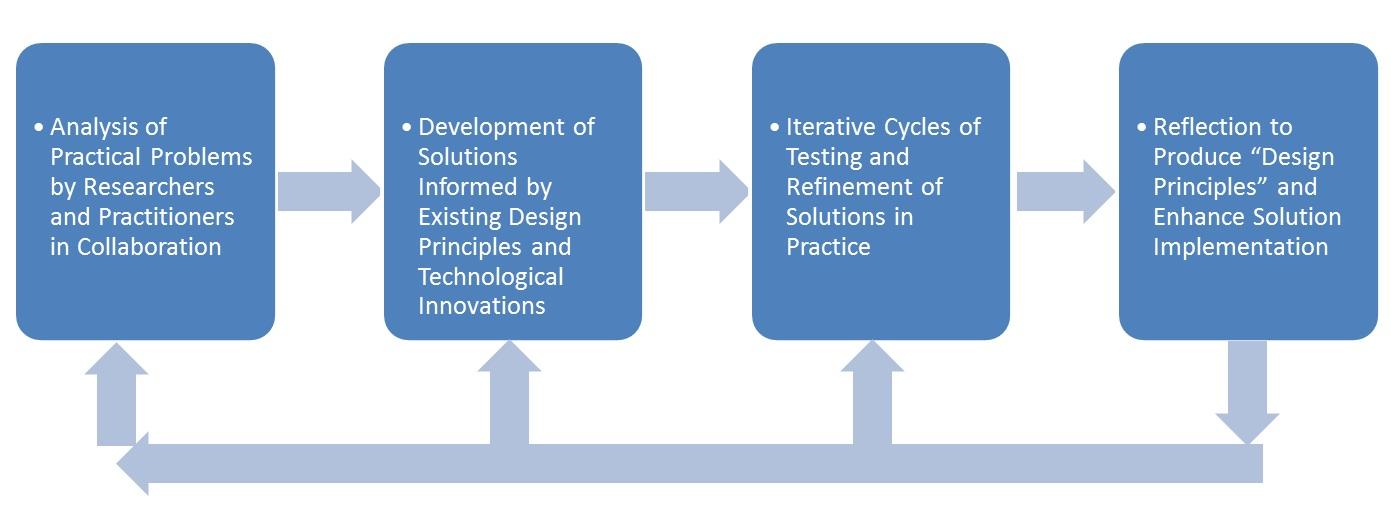 • Analysis of Practical Problems by Researchers and Practitioners in Collaboration

• Development of Solutions Informed by Existing Design Principles and Technological Innovations

• Iterative Cycles of Testing and Refinement of Solutions in Practice

• Reflection to Produce “Design Principles” and Enhance Solution Implementation